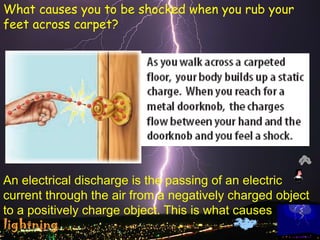 What causes you to be shocked when you rub your feet across carpet?

As you walk across a carpeted floor, your body builds up a static charge. When you reach for a metal doorknob, the charges flow between your hand and the doorknob and you feel a shock.

An electrical discharge is the passing of an electric current through the air from a negatively charged object to a positively charge object. This is what causes lightning.